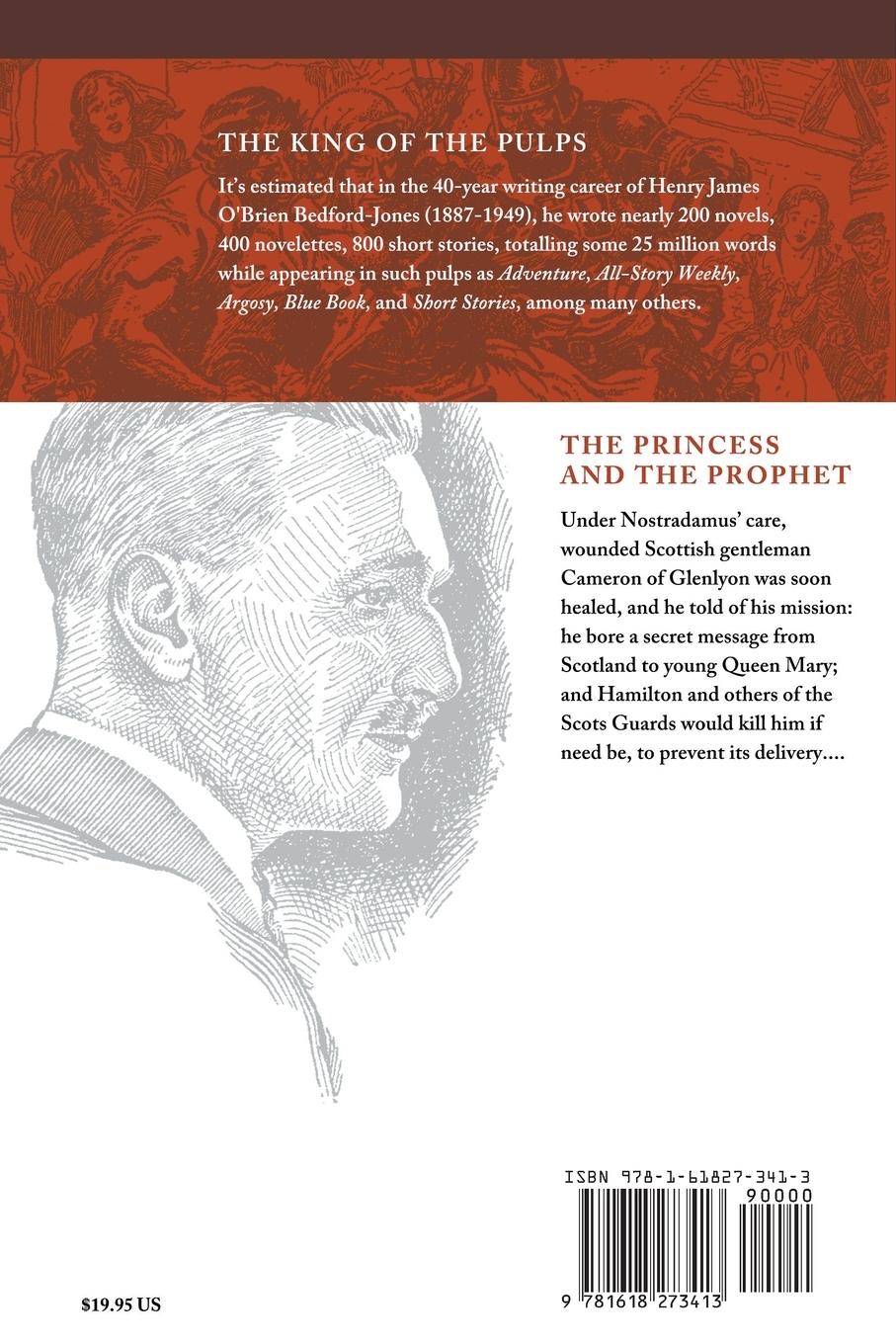 THE KING OF THE PULPS

It's estimated that in the 40-year writing career of Henry James O'Brien Bedford-Jones (1887-1949), he wrote nearly 200 novels, 400 novelettes, 800 short stories, totalling some 25 million words while appearing in such pulps as Adventure, All-Story Weekly, Argosy, Blue Book, and Short Stories, among many others.

THE PRINCESS AND THE PROPHET

Under Nostradamus' care, wounded Scottish gentleman Cameron of Glenlyon was soon healed, and he told of his mission: he bore a secret message from Scotland to young Queen Mary; and Hamilton and others of the Scots Guards would kill him if need be, to prevent its delivery....

ISBN 978-1-61827-341-3

90000

9 781618 273413

$19.95 US